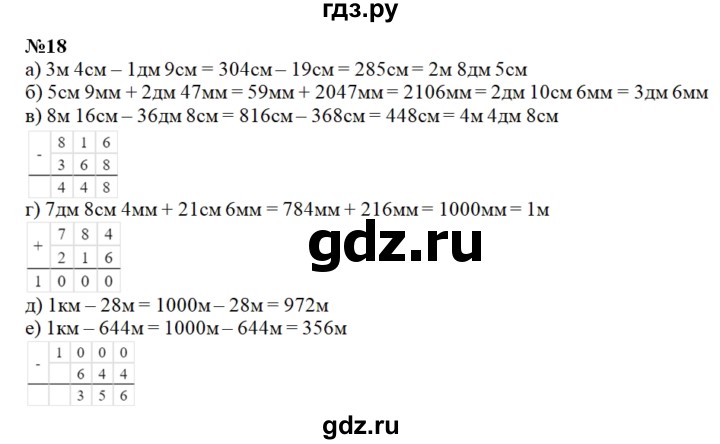 гдз.ру

№18
а) 3м 4см – 1дм 9см = 304см – 19см = 285см = 2м 8дм 5см
б) 5см 9мм + 2дм 47мм = 59мм + 2047мм = 2106мм = 2дм 10см 6мм = 3дм 6мм
в) 8м 16см – 36дм 8см = 816см – 368см = 448см = 4м 4дм 8см

| - | 8 | 1 | 6 |
|---|---|---|---|
| | 3 | 6 | 8 |
| | 4 | 4 | 8 |

г) 7дм 8см 4мм + 21см 6мм = 784мм + 216мм = 1000мм = 1м

| + | 7 | 8 | 4 |
|---|---|---|---|
| | 2 | 1 | 6 |
| 1 | 0 | 0 | 0 |

gdz.ru

д) 1км – 28м = 1000м – 28м = 972м
е) 1км – 644м = 1000м – 644м = 356м

| - | 1 | 0 | 0 | 0 |
|---|---|---|---|---|
| | | 6 | 4 | 4 |
| | | 3 | 5 | 6 |

gdz.ru